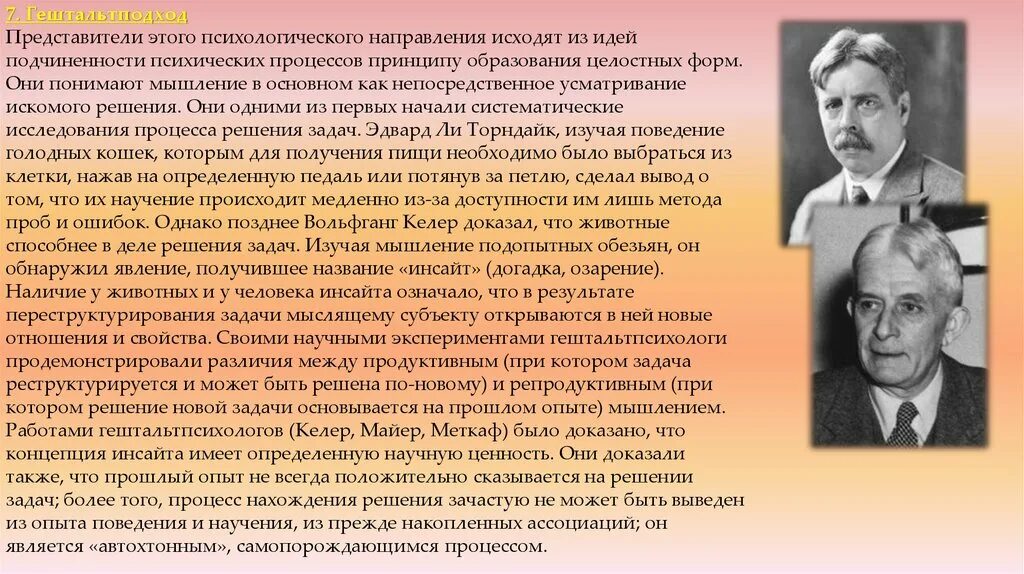 7. Гештальтподход

Представители этого психологического направления исходят из идей подчиненности психических процессов принципу образования целостных форм. Они понимают мышление в основном как непосредственное усматривание искомого решения. Они одними из первых начали систематические исследования процесса решения задач. Эдвард Ли Торндайк, изучая поведение голодных кошек, которым для получения пищи необходимо было выбраться из клетки, нажав на определенную педаль или потянув за петлю, сделал вывод о том, что их научение происходит медленно из-за доступности им лишь метода проб и ошибок. Однако позднее Вольфганг Келер доказал, что животные способнее в деле решения задач. Изучая мышление подопытных обезьян, он обнаружил явление, получившее название «инсайт» (догадка, озарение). Наличие у животных и у человека инсайта означало, что в результате переструктурирования задачи мыслящему субъекту открываются в ней новые отношения и свойства. Своими научными экспериментами гештальтпсихологи продемонстрировали различия между продуктивным (при котором задача реструктурируется и может быть решена по-новому) и репродуктивным (при котором решение новой задачи основывается на прошлом опыте) мышлением. Работами гештальтпсихологов (Келер, Майер, Меткаф) было доказано, что концепция инсайта имеет определенную научную ценность. Они доказали также, что прошлый опыт не всегда положительно сказывается на решении задач; более того, процесс нахождения решения зачастую не может быть выведен из опыта поведения и научения, из прежде накопленных ассоциаций; он является «автохтонным», самопорождающимся процессом.